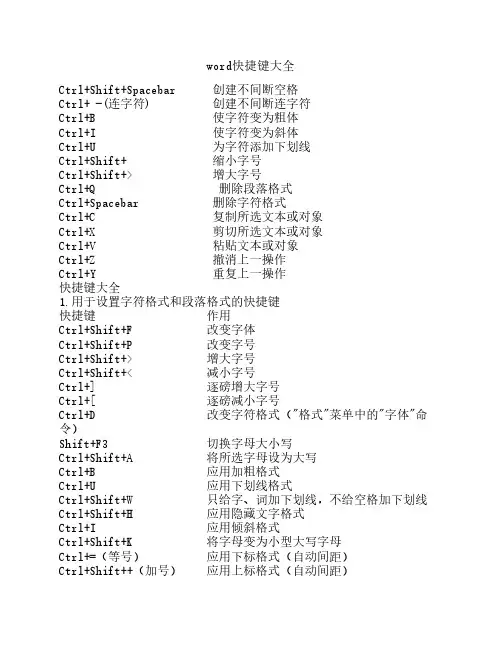 word快捷键大全

Ctrl+Shift+Spacebar　创建不间断空格
Ctrl+ -(连字符)　创建不间断连字符
Ctrl+B　使字符变为粗体
Ctrl+I　使字符变为斜体
Ctrl+U　为字符添加下划线
Ctrl+Shift+　缩小字号
Ctrl+Shift+>　增大字号
Ctrl+Q　删除段落格式
Ctrl+Spacebar　删除字符格式
Ctrl+C　复制所选文本或对象
Ctrl+X　剪切所选文本或对象
Ctrl+V　粘贴文本或对象
Ctrl+Z　撤消上一操作
Ctrl+Y　重复上一操作
快捷键大全
1.用于设置字符格式和段落格式的快捷键
快捷键　作用
Ctrl+Shift+F　改变字体
Ctrl+Shift+P　改变字号
Ctrl+Shift+>　增大字号
Ctrl+Shift+<　减小字号
Ctrl+]　逐磅增大字号
Ctrl+[　逐磅减小字号
Ctrl+D　改变字符格式("格式"菜单中的"字体"命令)
Shift+F3　切换字母大小写
Ctrl+Shift+A　将所选字母设为大写
Ctrl+B　应用加粗格式
Ctrl+U　应用下划线格式
Ctrl+Shift+W　只给字、词加下划线，不给空格加下划线
Ctrl+Shift+H　应用隐藏文字格式
Ctrl+I　应用倾斜格式
Ctrl+Shift+K　将字母变为小型大写字母
Ctrl+=(等号)　应用下标格式(自动间距)
Ctrl+Shift++(加号)　应用上标格式(自动间距)